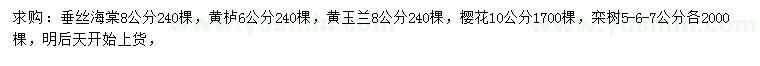 求购：垂丝海棠8公分240棵，黄栌6公分240棵，黄玉兰8公分240棵，樱花10公分1700棵，栾树5-6-7公分各2000棵，明后天开始上货，